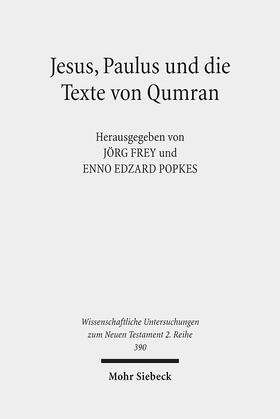 Jesus, Paulus und die Texte von Qumran

Herausgegeben von
JÖRG FREY und
ENNO EDZARD POPKES

Wissenschaftliche Untersuchungen zum Neuen Testament 2. Reihe
390

Mohr Siebeck